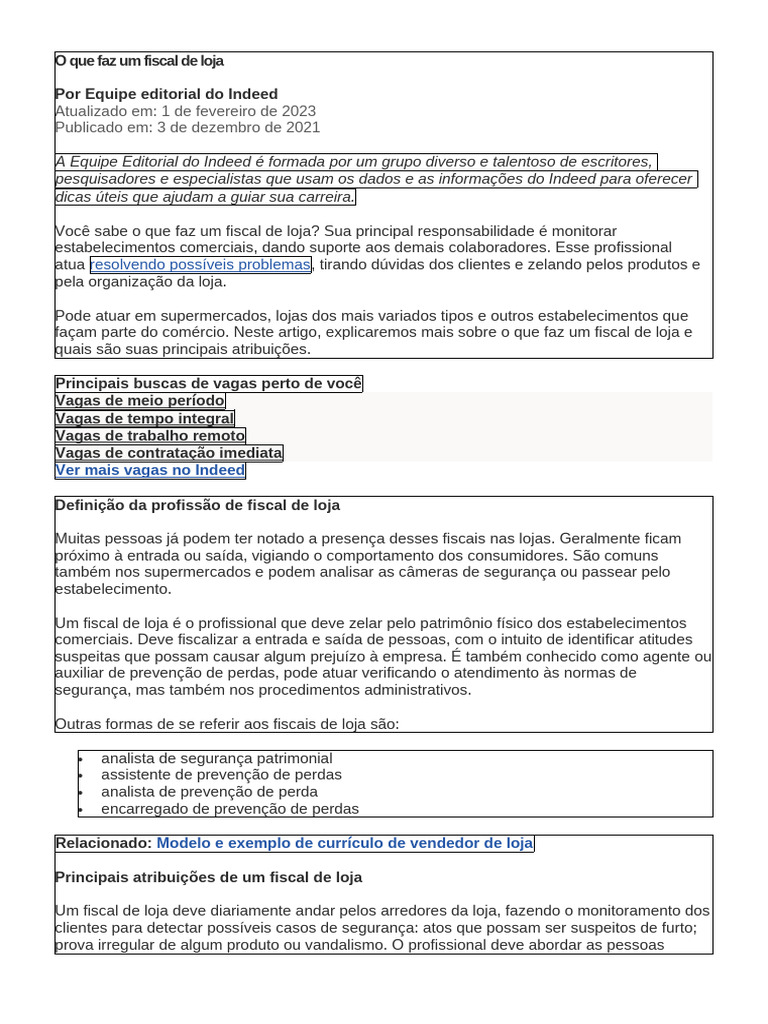 O que faz um fiscal de loja

Por Equipe editorial do Indeed
Atualizado em: 1 de fevereiro de 2023
Publicado em: 3 de dezembro de 2021

A Equipe Editorial do Indeed é formada por um grupo diverso e talentoso de escritores, pesquisadores e especialistas que usam os dados e as informações do Indeed para oferecer dicas úteis que ajudam a guiar sua carreira.

Você sabe o que faz um fiscal de loja? Sua principal responsabilidade é monitorar estabelecimentos comerciais, dando suporte aos demais colaboradores. Esse profissional atua resolvendo possíveis problemas, tirando dúvidas dos clientes e zelando pelos produtos e pela organização da loja.

Pode atuar em supermercados, lojas dos mais variados tipos e outros estabelecimentos que façam parte do comércio. Neste artigo, explicaremos mais sobre o que faz um fiscal de loja e quais são suas principais atribuições.

Principais buscas de vagas perto de você
Vagas de meio período
Vagas de tempo integral
Vagas de trabalho remoto
Vagas de contratação imediata
Ver mais vagas no Indeed

Definição da profissão de fiscal de loja

Muitas pessoas já podem ter notado a presença desses fiscais nas lojas. Geralmente ficam próximo à entrada ou saída, vigiando o comportamento dos consumidores. São comuns também nos supermercados e podem analisar as câmeras de segurança ou passear pelo estabelecimento.

Um fiscal de loja é o profissional que deve zelar pelo patrimônio físico dos estabelecimentos comerciais. Deve fiscalizar a entrada e saída de pessoas, com o intuito de identificar atitudes suspeitas que possam causar algum prejuízo à empresa. É também conhecido como agente ou auxiliar de prevenção de perdas, pode atuar verificando o atendimento às normas de segurança, mas também nos procedimentos administrativos.

Outras formas de se referir aos fiscais de loja são:

• analista de segurança patrimonial
• assistente de prevenção de perdas
• analista de prevenção de perda
• encarregado de prevenção de perdas

Relacionado: Modelo e exemplo de currículo de vendedor de loja

Principais atribuições de um fiscal de loja

Um fiscal de loja deve diariamente andar pelos arredores da loja, fazendo o monitoramento dos clientes para detectar possíveis casos de segurança: atos que possam ser suspeitos de furto; prova irregular de algum produto ou vandalismo. O profissional deve abordar as pessoas